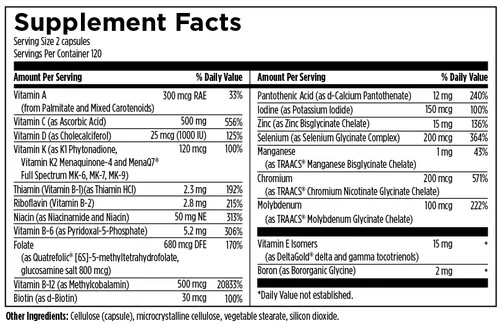 Supplement Facts
Serving Size 2 capsules
Servings Per Container 120

| Amount Per Serving | | % Daily Value |
|---|---|---|
| Vitamin A (from Palmitate and Mixed Carotenoids) | 300 mcg RAE | 33% |
| Vitamin C (as Ascorbic Acid) | 500 mg | 556% |
| Vitamin D (as Cholecalciferol) | 25 mcg (1000 IU) | 125% |
| Vitamin K (as K1 Phytonadione, Vitamin K2 Menaquinone-4 and MenaQ7® Full Spectrum MK-6, MK-7, MK-9) | 120 mcg | 100% |
| Thiamin (Vitamin B-1)(as Thiamin HCl) | 2.3 mg | 192% |
| Riboflavin (Vitamin B-2) | 2.8 mg | 215% |
| Niacin (as Niacinamide and Niacin) | 50 mg NE | 313% |
| Vitamin B-6 (as Pyridoxal-5-Phosphate) | 5.2 mg | 306% |
| Folate (as Quatrefolic® [6S]-5-methyltetrahydrofolate, glucosamine salt 800 mcg) | 680 mcg DFE | 170% |
| Vitamin B-12 (as Methylcobalamin) | 500 mcg | 20833% |
| Biotin (as d-Biotin) | 30 mcg | 100% |

| Amount Per Serving | | % Daily Value |
|---|---|---|
| Pantothenic Acid (as d-Calcium Pantothenate) | 12 mg | 240% |
| Iodine (as Potassium Iodide) | 150 mcg | 100% |
| Zinc (as Zinc Bisglycinate Chelate) | 15 mg | 136% |
| Selenium (as Selenium Glycinate Complex) | 200 mcg | 364% |
| Manganese (as TRAACS® Manganese Bisglycinate Chelate) | 1 mg | 43% |
| Chromium (as TRAACS® Chromium Nicotinate Glycinate Chelate) | 200 mcg | 571% |
| Molybdenum (as TRAACS® Molybdenum Glycinate Chelate) | 100 mcg | 222% |
| Vitamin E Isomers (as DeltaGold® delta and gamma tocotrienols) | 15 mg | * |
| Boron (as Bororganic Glycine) | 2 mg | * |

*Daily Value not established.

Other Ingredients: Cellulose (capsule), microcrystalline cellulose, vegetable stearate, silicon dioxide.